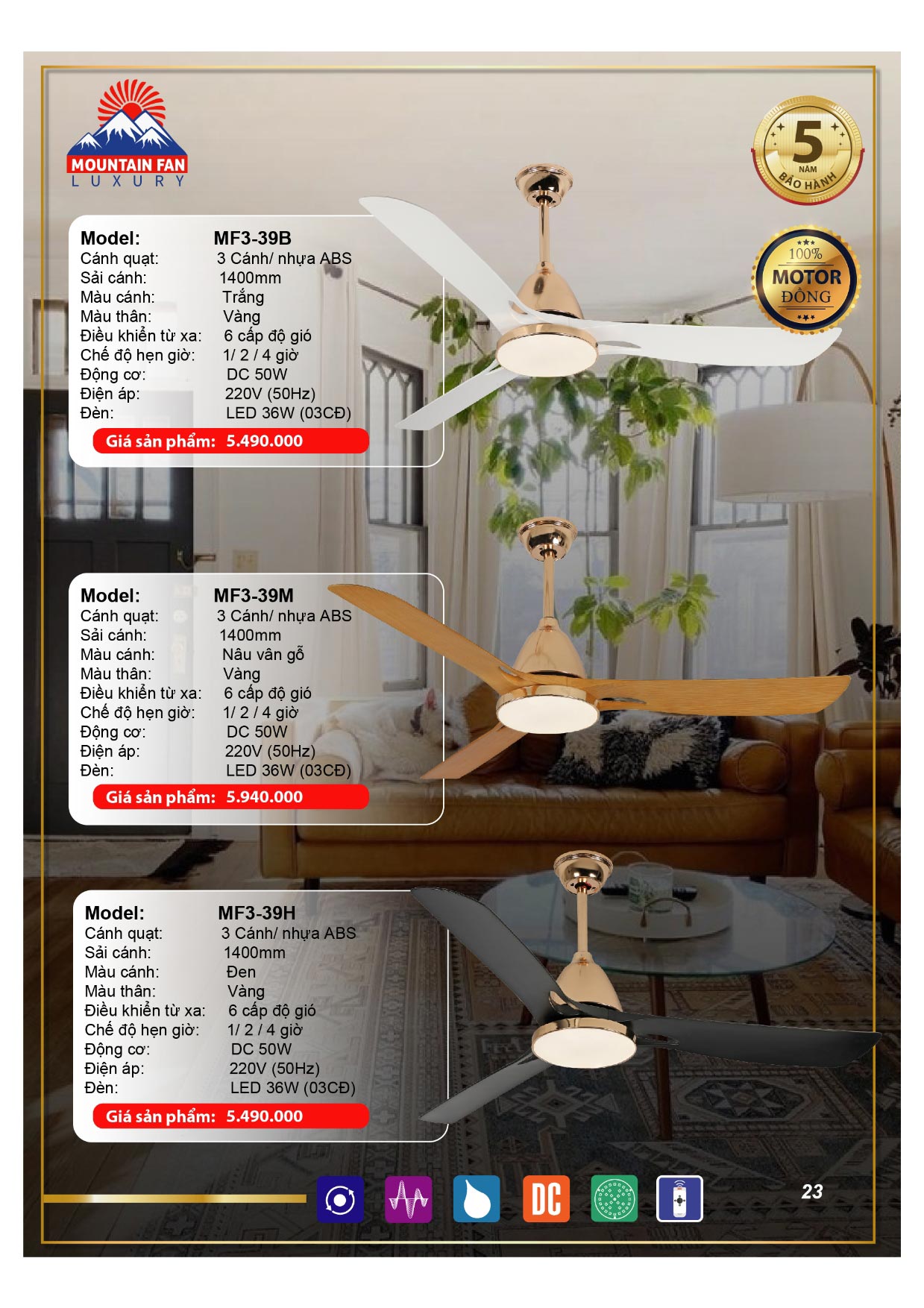 MOUNTAIN FAN
LUXURY

5
NĂM
BẢO HÀNH

100%
MOTOR
ĐỒNG

| Model: | MF3-39B |
|---|---|
| Cánh quạt: | 3 Cánh/ nhựa ABS |
| Sải cánh: | 1400mm |
| Màu cánh: | Trắng |
| Màu thân: | Vàng |
| Điều khiển từ xa: | 6 cấp độ gió |
| Chế độ hẹn giờ: | 1/ 2 / 4 giờ |
| Động cơ: | DC 50W |
| Điện áp: | 220V (50Hz) |
| Đèn: | LED 36W (03CĐ) |

Giá sản phẩm: 5.490.000

| Model: | MF3-39M |
|---|---|
| Cánh quạt: | 3 Cánh/ nhựa ABS |
| Sải cánh: | 1400mm |
| Màu cánh: | Nâu vân gỗ |
| Màu thân: | Vàng |
| Điều khiển từ xa: | 6 cấp độ gió |
| Chế độ hẹn giờ: | 1/ 2 / 4 giờ |
| Động cơ: | DC 50W |
| Điện áp: | 220V (50Hz) |
| Đèn: | LED 36W (03CĐ) |

Giá sản phẩm: 5.940.000

| Model: | MF3-39H |
|---|---|
| Cánh quạt: | 3 Cánh/ nhựa ABS |
| Sải cánh: | 1400mm |
| Màu cánh: | Đen |
| Màu thân: | Vàng |
| Điều khiển từ xa: | 6 cấp độ gió |
| Chế độ hẹn giờ: | 1/ 2 / 4 giờ |
| Động cơ: | DC 50W |
| Điện áp: | 220V (50Hz) |
| Đèn: | LED 36W (03CĐ) |

Giá sản phẩm: 5.490.000

DC

23